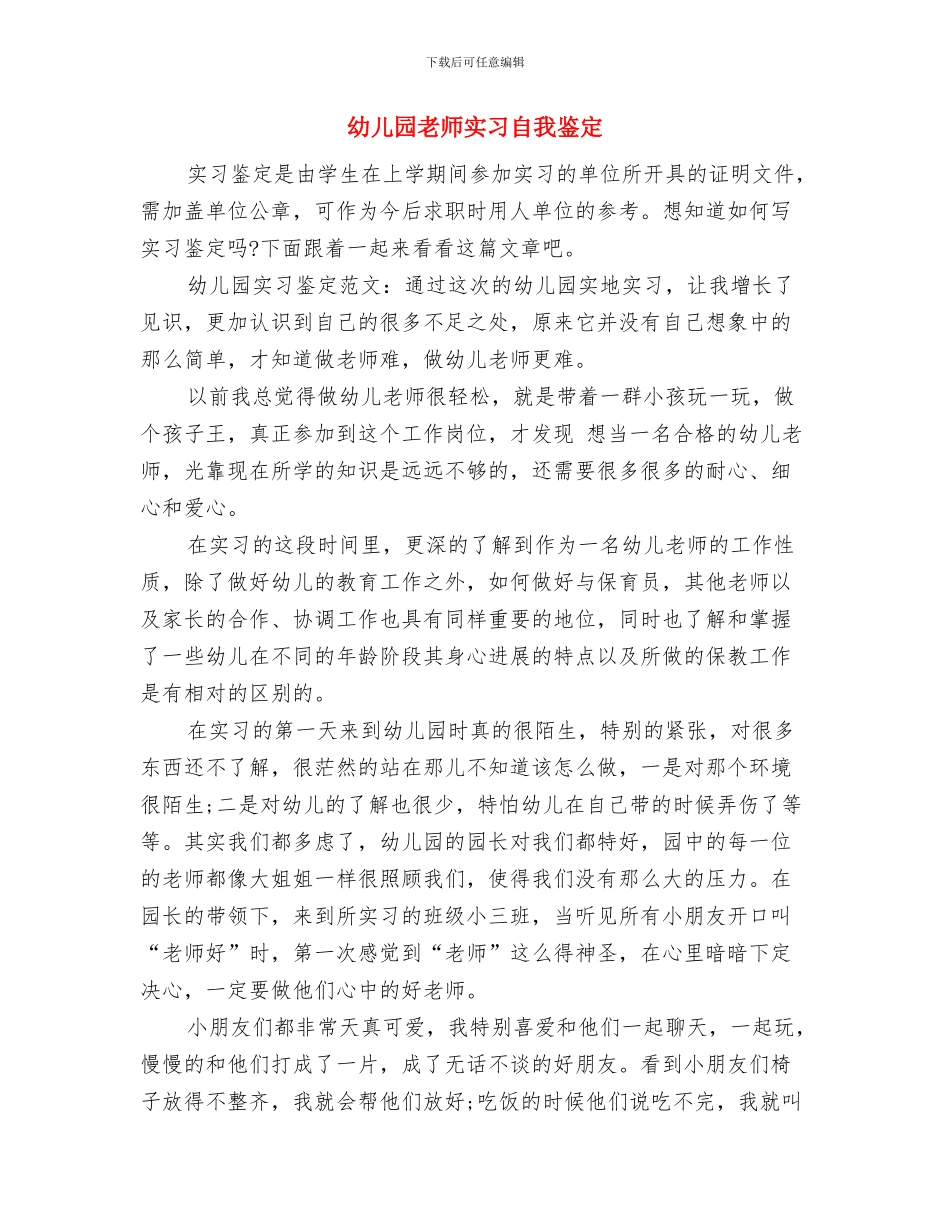 下载后可任意编辑

幼儿园老师实习自我鉴定

实习鉴定是由学生在上学期间参加实习的单位所开具的证明文件，需加盖单位公章，可作为今后求职时用人单位的参考。想知道如何写实习鉴定吗?下面跟着一起来看看这篇文章吧。

幼儿园实习鉴定范文：通过这次的幼儿园实地实习，让我增长了见识，更加认识到自己的很多不足之处，原来它并没有自己想象中的那么简单，才知道做老师难，做幼儿老师更难。

以前我总觉得做幼儿老师很轻松，就是带着一群小孩玩一玩，做个孩子王，真正参加到这个工作岗位，才发现 想当一名合格的幼儿老师，光靠现在所学的知识是远远不够的，还需要很多很多的耐心、细心和爱心。

在实习的这段时间里，更深的了解到作为一名幼儿老师的工作性质，除了做好幼儿的教育工作之外，如何做好与保育员，其他老师以及家长的合作、协调工作也具有同样重要的地位，同时也了解和掌握了一些幼儿在不同的年龄阶段其身心进展的特点以及所做的保教工作是有相对的区别的。

在实习的第一天来到幼儿园时真的很陌生，特别的紧张，对很多东西还不了解，很茫然的站在那儿不知道该怎么做，一是对那个环境很陌生;二是对幼儿的了解也很少，特怕幼儿在自己带的时候弄伤了等等。其实我们都多虑了，幼儿园的园长对我们都特好，园中的每一位的老师都像大姐姐一样很照顾我们，使得我们没有那么大的压力。在园长的带领下，来到所实习的班级小三班，当听见所有小朋友开口叫“老师好”时，第一次感觉到“老师”这么得神圣，在心里暗暗下定决心，一定要做他们心中的好老师。

小朋友们都非常天真可爱，我特别喜爱和他们一起聊天，一起玩，慢慢的和他们打成了一片，成了无话不谈的好朋友。看到小朋友们椅子放得不整齐，我就会帮他们放好;吃饭的时候他们说吃不完，我就叫